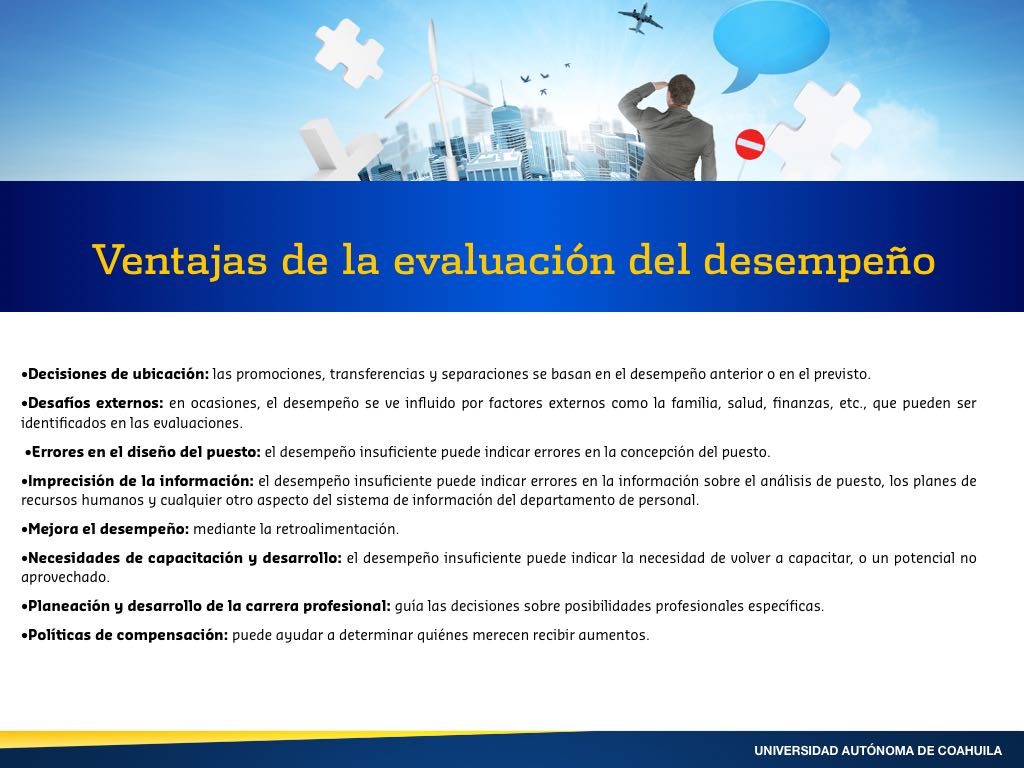 Ventajas de la evaluación del desempeño

•Decisiones de ubicación: las promociones, transferencias y separaciones se basan en el desempeño anterior o en el previsto.

•Desafíos externos: en ocasiones, el desempeño se ve influido por factores externos como la familia, salud, finanzas, etc., que pueden ser identificados en las evaluaciones.

•Errores en el diseño del puesto: el desempeño insuficiente puede indicar errores en la concepción del puesto.

•Imprecisión de la información: el desempeño insuficiente puede indicar errores en la información sobre el análisis de puesto, los planes de recursos humanos y cualquier otro aspecto del sistema de información del departamento de personal.

•Mejora el desempeño: mediante la retroalimentación.

•Necesidades de capacitación y desarrollo: el desempeño insuficiente puede indicar la necesidad de volver a capacitar, o un potencial no aprovechado.

•Planeación y desarrollo de la carrera profesional: guía las decisiones sobre posibilidades profesionales específicas.

•Políticas de compensación: puede ayudar a determinar quiénes merecen recibir aumentos.

UNIVERSIDAD AUTÓNOMA DE COAHUILA